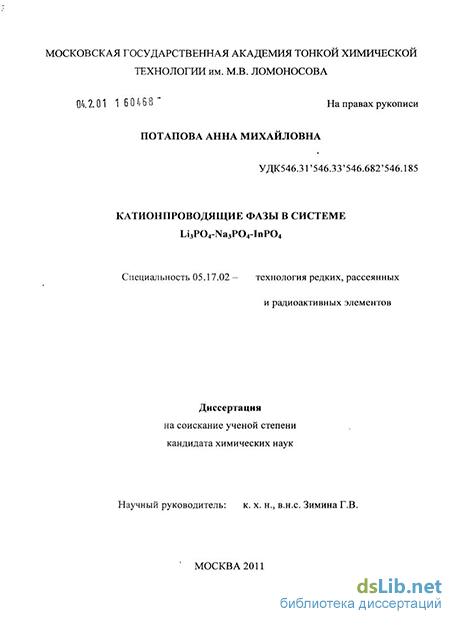 МОСКОВСКАЯ ГОСУДАРСТВЕННАЯ АКАДЕМИЯ ТОНКОЙ ХИМИЧЕСКОЙ ТЕХНОЛОГИИ им. М.В. ЛОМОНОСОВА

04.2.01 1 60468

На правах рукописи

ПОТАПОВА АННА МИХАЙЛОВНА

УДК546.31'546.33'546.682'546.185

КАТИОНПРОВОДЯЩИЕ ФАЗЫ В СИСТЕМЕ $Li_3PO_4$-$Na_3PO_4$-$InPO_4$

Специальность 05.17.02 – технология редких, рассеянных и радиоактивных элементов

Диссертация
на соискание ученой степени
кандидата химических наук

Научный руководитель: к. х. н., в.н.с. Зимина Г.В.

МОСКВА 2011

dsLib.net
библиотека диссертаций